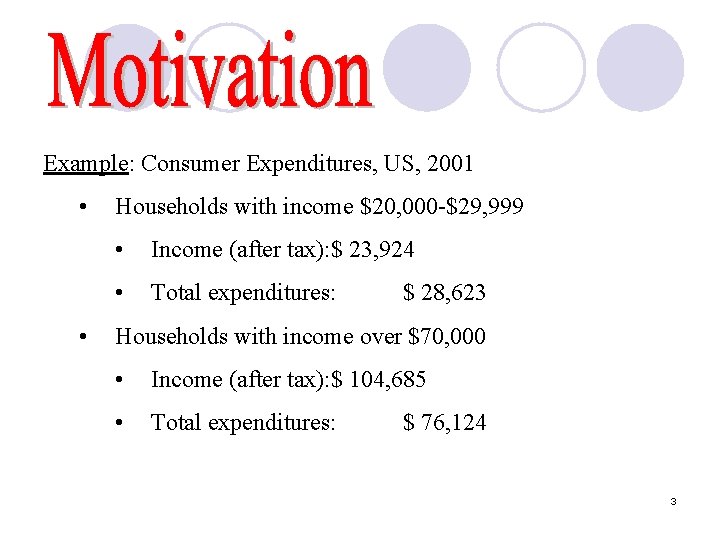 Motivation

Example: Consumer Expenditures, US, 2001

• Households with income \$20,000-\$29,999

• Income (after tax):\$ 23,924

• Total expenditures: \$ 28,623

• Households with income over \$70,000

• Income (after tax):\$ 104,685

• Total expenditures: \$ 76,124

3